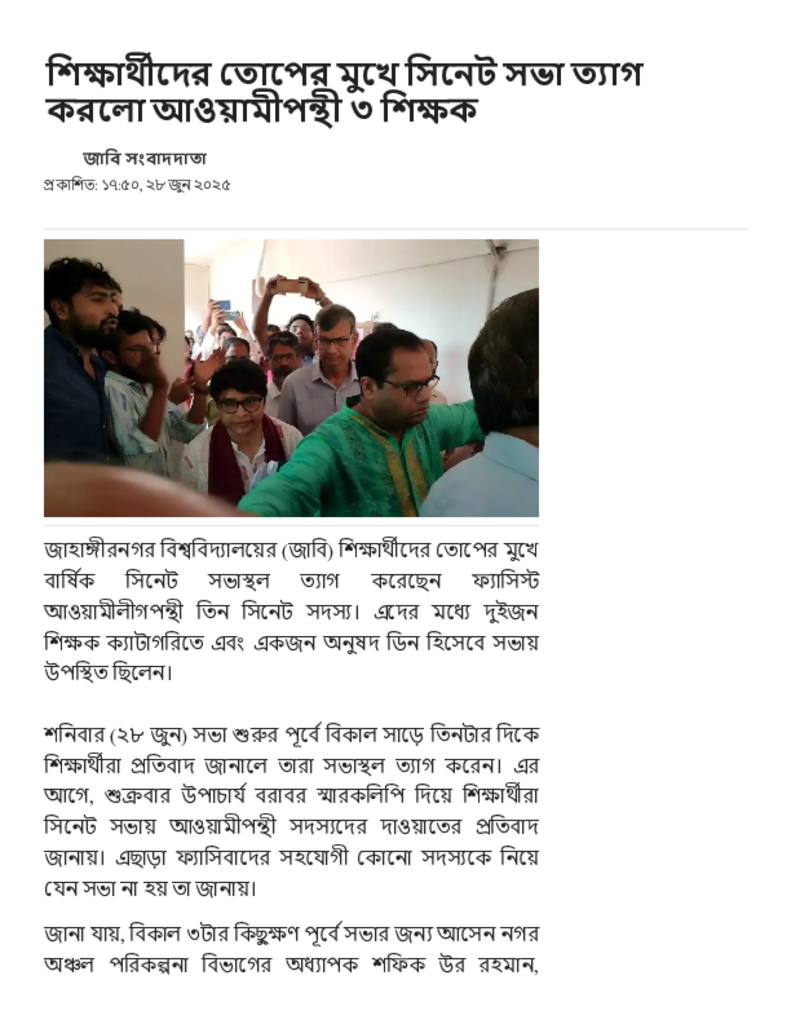 শিক্ষার্থীদের তোপের মুখে সিনেট সভা ত্যাগ করলো আওয়ামীপন্থী ৩ শিক্ষক

জাবি সংবাদদাতা
প্রকাশিত: ১৭:৫০, ২৮ জুন ২০২৫

জাহাঙ্গীরনগর বিশ্ববিদ্যালয়ের (জাবি) শিক্ষার্থীদের তোপের মুখে বার্ষিক সিনেট সভাস্থল ত্যাগ করেছেন ফ্যাসিস্ট আওয়ামীলীগপন্থী তিন সিনেট সদস্য। এদের মধ্যে দুইজন শিক্ষক ক্যাটাগরিতে এবং একজন অনুষদ ডিন হিসেবে সভায় উপস্থিত ছিলেন।

শনিবার (২৮ জুন) সভা শুরুর পূর্বে বিকাল সাড়ে তিনটার দিকে শিক্ষার্থীরা প্রতিবাদ জানালে তারা সভাস্থল ত্যাগ করেন। এর আগে, শুক্রবার উপাচার্য বরাবর স্মারকলিপি দিয়ে শিক্ষার্থীরা সিনেট সভায় আওয়ামীপন্থী সদস্যদের দাওয়াতের প্রতিবাদ জানায়। এছাড়া ফ্যাসিবাদের সহযোগী কোনো সদস্যকে নিয়ে যেন সভা না হয় তা জানায়।

জানা যায়, বিকাল ৩টার কিছুক্ষণ পূর্বে সভার জন্য আসেন নগর অঞ্চল পরিকল্পনা বিভাগের অধ্যাপক শফিক উর রহমান,